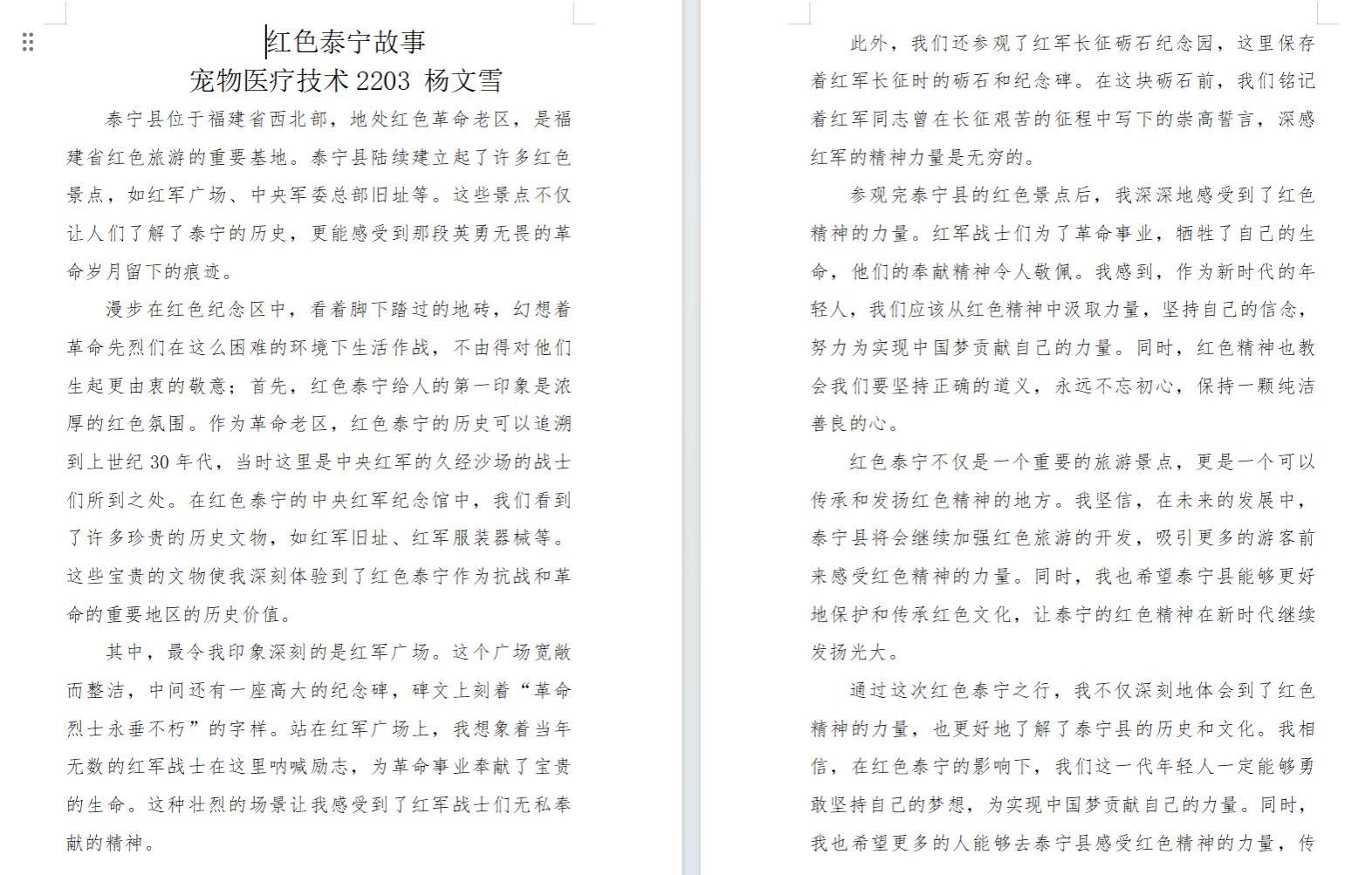 红色泰宁故事
宠物医疗技术 2203 杨文雪

泰宁县位于福建省西北部，地处红色革命老区，是福建省红色旅游的重要基地。泰宁县陆续建立起了许多红色景点，如红军广场、中央军委总部旧址等。这些景点不仅让人们了解了泰宁的历史，更能感受到那段英勇无畏的革命岁月留下的痕迹。

漫步在红色纪念区中，看着脚下踏过的地砖，幻想着革命先烈们在这么困难的环境下生活作战，不由得对他们生起更由衷的敬意；首先，红色泰宁给人的第一印象是浓厚的红色氛围。作为革命老区，红色泰宁的历史可以追溯到上世纪 30 年代，当时这里是中央红军的久经沙场的战士们所到之处。在红色泰宁的中央红军纪念馆中，我们看到了许多珍贵的历史文物，如红军旧址、红军服装器械等。这些宝贵的文物使我深刻体验到了红色泰宁作为抗战和革命的重要地区的历史价值。

其中，最令我印象深刻的是红军广场。这个广场宽敞而整洁，中间还有一座高大的纪念碑，碑文上刻着“革命烈士永垂不朽”的字样。站在红军广场上，我想象着当年无数的红军战士在这里呐喊励志，为革命事业奉献了宝贵的生命。这种壮烈的场景让我感受到了红军战士们无私奉献的精神。

此外，我们还参观了红军长征砺石纪念园，这里保存着红军长征时的砺石和纪念碑。在这块砺石前，我们铭记着红军同志曾在长征艰苦的征程中写下的崇高誓言，深感红军的精神力量是无穷的。

参观完泰宁县的红色景点后，我深深地感受到了红色精神的力量。红军战士们为了革命事业，牺牲了自己的生命，他们的奉献精神令人敬佩。我感到，作为新时代的年轻人，我们应该从红色精神中汲取力量，坚持自己的信念，努力为实现中国梦贡献自己的力量。同时，红色精神也教会我们要坚持正确的道义，永远不忘初心，保持一颗纯洁善良的心。

红色泰宁不仅是一个重要的旅游景点，更是一个可以传承和发扬红色精神的地方。我坚信，在未来的发展中，泰宁县将会继续加强红色旅游的开发，吸引更多的游客前来感受红色精神的力量。同时，我也希望泰宁县能够更好地保护和传承红色文化，让泰宁的红色精神在新时代继续发扬光大。

通过这次红色泰宁之行，我不仅深刻地体会到了红色精神的力量，也更好地了解了泰宁县的历史和文化。我相信，在红色泰宁的影响下，我们这一代年轻人一定能够勇敢坚持自己的梦想，为实现中国梦贡献自己的力量。同时，我也希望更多的人能够去泰宁县感受红色精神的力量，传